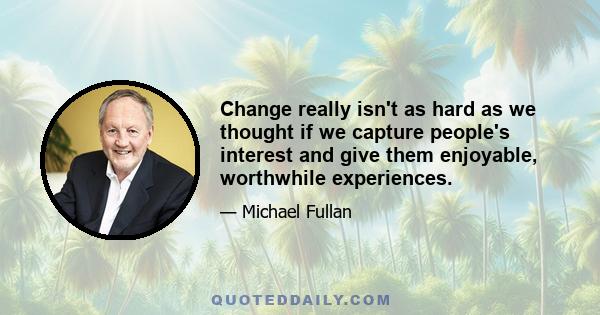 Change really isn't as hard as we thought if we capture people's interest and give them enjoyable, worthwhile experiences.

— Michael Fullan

QUOTEDDAILY.COM